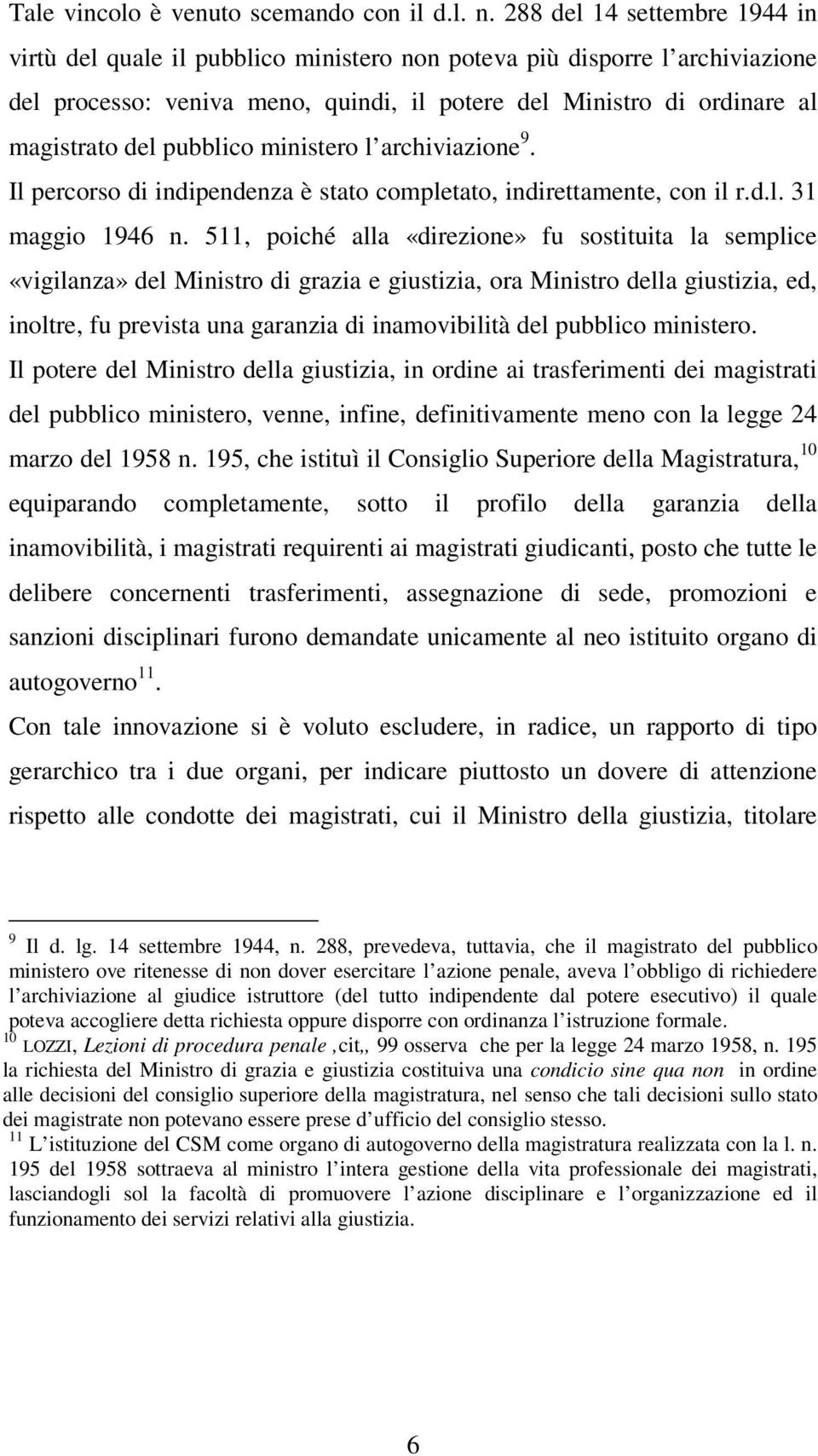 Tale vincolo è venuto scemando con il d.l. n. 288 del 14 settembre 1944 in virtù del quale il pubblico ministero non poteva più disporre l archiviazione del processo: veniva meno, quindi, il potere del Ministro di ordinare al magistrato del pubblico ministero l archiviazione$^{9}$.

Il percorso di indipendenza è stato completato, indirettamente, con il r.d.l. 31 maggio 1946 n. 511, poiché alla «direzione» fu sostituita la semplice «vigilanza» del Ministro di grazia e giustizia, ora Ministro della giustizia, ed, inoltre, fu prevista una garanzia di inamovibilità del pubblico ministero.

Il potere del Ministro della giustizia, in ordine ai trasferimenti dei magistrati del pubblico ministero, venne, infine, definitivamente meno con la legge 24 marzo del 1958 n. 195, che istituì il Consiglio Superiore della Magistratura,$^{10}$ equiparando completamente, sotto il profilo della garanzia della inamovibilità, i magistrati requirenti ai magistrati giudicanti, posto che tutte le delibere concernenti trasferimenti, assegnazione di sede, promozioni e sanzioni disciplinari furono demandate unicamente al neo istituito organo di autogoverno$^{11}$.

Con tale innovazione si è voluto escludere, in radice, un rapporto di tipo gerarchico tra i due organi, per indicare piuttosto un dovere di attenzione rispetto alle condotte dei magistrati, cui il Ministro della giustizia, titolare

$^{9}$ Il d. lg. 14 settembre 1944, n. 288, prevedeva, tuttavia, che il magistrato del pubblico ministero ove ritenesse di non dover esercitare l azione penale, aveva l obbligo di richiedere l archiviazione al giudice istruttore (del tutto indipendente dal potere esecutivo) il quale poteva accogliere detta richiesta oppure disporre con ordinanza l istruzione formale.

$^{10}$ LOZZI, Lezioni di procedura penale ,cit,, 99 osserva che per la legge 24 marzo 1958, n. 195 la richiesta del Ministro di grazia e giustizia costituiva una condicio sine qua non in ordine alle decisioni del consiglio superiore della magistratura, nel senso che tali decisioni sullo stato dei magistrate non potevano essere prese d ufficio del consiglio stesso.

$^{11}$ L istituzione del CSM come organo di autogoverno della magistratura realizzata con la l. n. 195 del 1958 sottraeva al ministro l intera gestione della vita professionale dei magistrati, lasciandogli sol la facoltà di promuovere l azione disciplinare e l organizzazione ed il funzionamento dei servizi relativi alla giustizia.

6